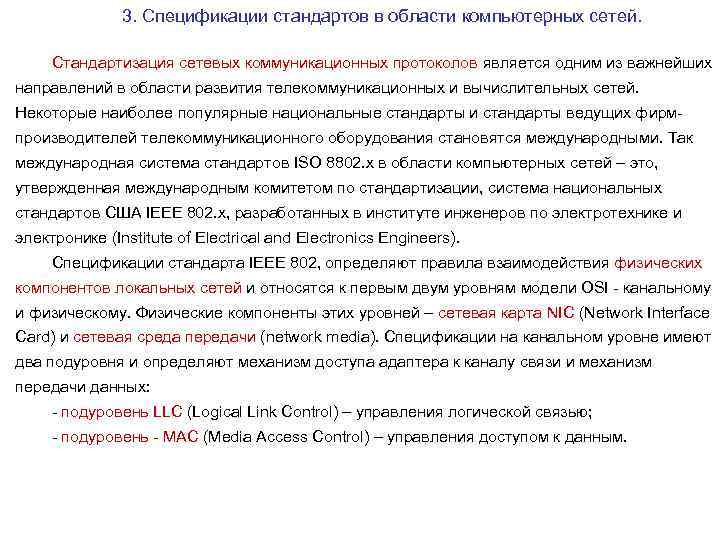 3. Спецификации стандартов в области компьютерных сетей.

Стандартизация сетевых коммуникационных протоколов является одним из важнейших направлений в области развития телекоммуникационных и вычислительных сетей. Некоторые наиболее популярные национальные стандарты и стандарты ведущих фирм-производителей телекоммуникационного оборудования становятся международными. Так международная система стандартов ISO 8802.x в области компьютерных сетей – это, утвержденная международным комитетом по стандартизации, система национальных стандартов США IEEE 802.x, разработанных в институте инженеров по электротехнике и электронике (Institute of Electrical and Electronics Engineers).

Спецификации стандарта IEEE 802, определяют правила взаимодействия физических компонентов локальных сетей и относятся к первым двум уровням модели OSI - канальному и физическому. Физические компоненты этих уровней – сетевая карта NIC (Network Interface Card) и сетевая среда передачи (network media). Спецификации на канальном уровне имеют два подуровня и определяют механизм доступа адаптера к каналу связи и механизм передачи данных:

- подуровень LLC (Logical Link Control) – управления логической связью;

- подуровень - MAC (Media Access Control) – управления доступом к данным.